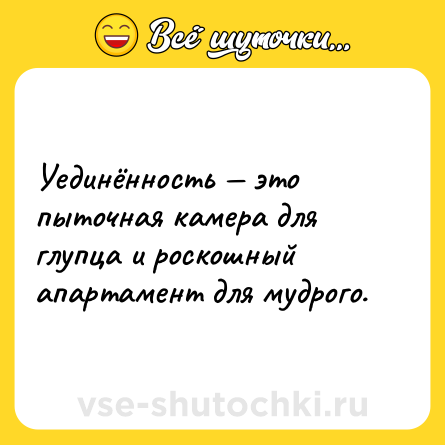 Всё шуточки...

Уединённость — это пыточная камера для глупца и роскошный апартамент для мудрого.

vse-shutochki.ru